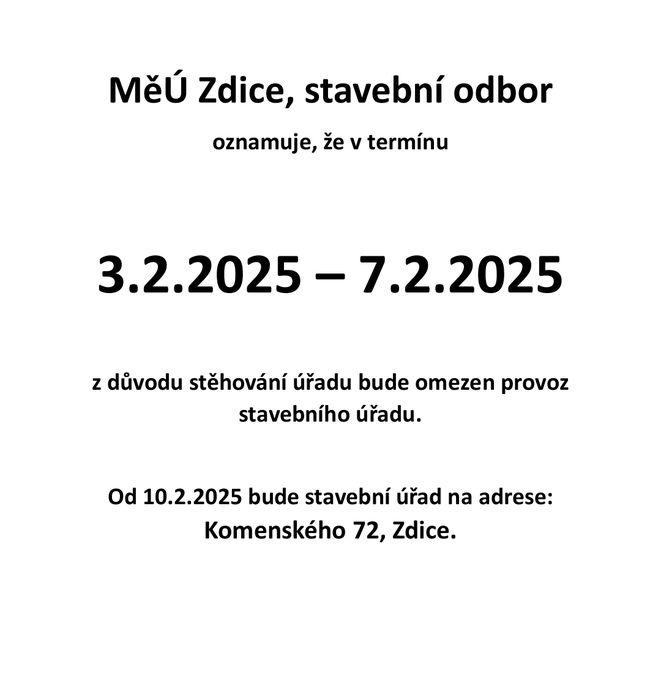 MěÚ Zdice, stavební odbor

oznamuje, že v termínu

3.2.2025 – 7.2.2025

z důvodu stěhování úřadu bude omezen provoz stavebního úřadu.

Od 10.2.2025 bude stavební úřad na adrese: Komenského 72, Zdice.